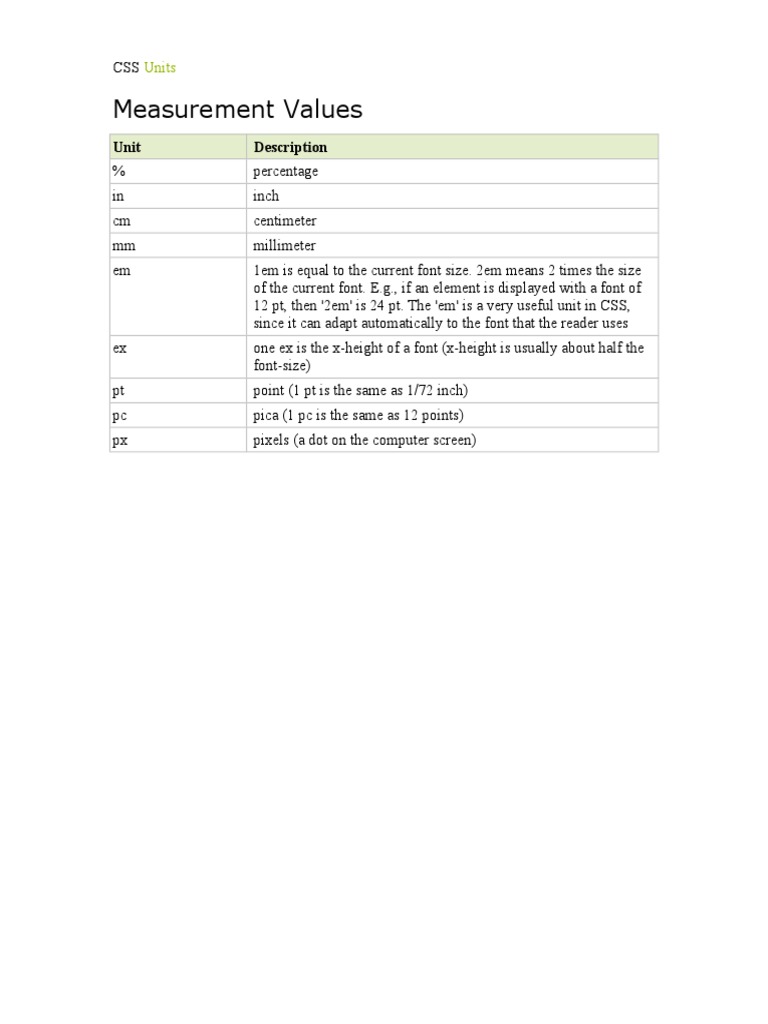 CSS Units

Measurement Values

| Unit | Description |
|---|---|
| % | percentage |
| in | inch |
| cm | centimeter |
| mm | millimeter |
| em | 1em is equal to the current font size. 2em means 2 times the size of the current font. E.g., if an element is displayed with a font of 12 pt, then '2em' is 24 pt. The 'em' is a very useful unit in CSS, since it can adapt automatically to the font that the reader uses |
| ex | one ex is the x-height of a font (x-height is usually about half the font-size) |
| pt | point (1 pt is the same as 1/72 inch) |
| pc | pica (1 pc is the same as 12 points) |
| px | pixels (a dot on the computer screen) |